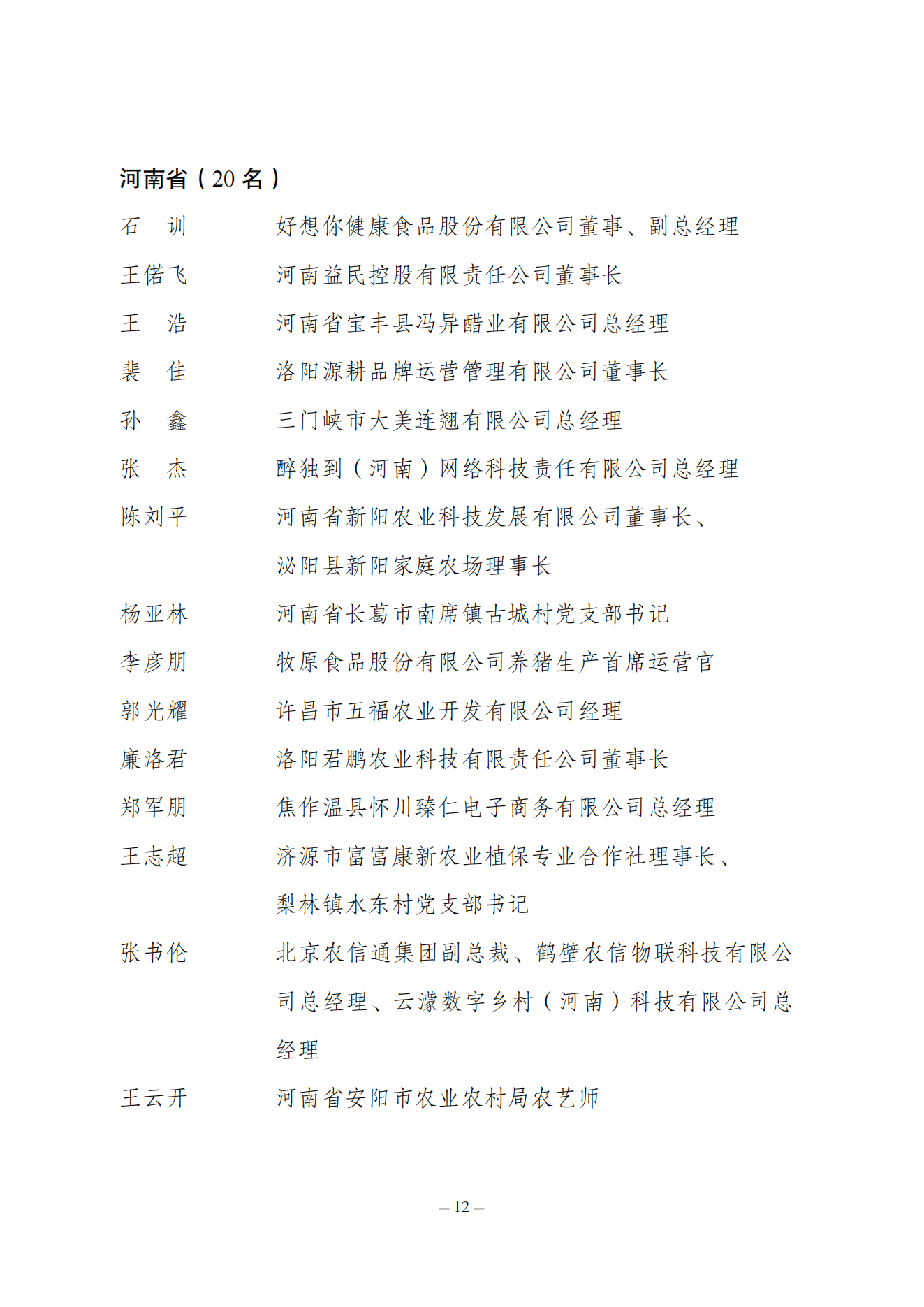 河南省（20 名）

石　训　　好想你健康食品股份有限公司董事、副总经理

王偌飞　　河南益民控股有限责任公司董事长

王　浩　　河南省宝丰县冯异醋业有限公司总经理

裴　佳　　洛阳源耕品牌运营管理有限公司董事长

孙　鑫　　三门峡市大美连翘有限公司总经理

张　杰　　醉独到（河南）网络科技责任有限公司总经理

陈刘平　　河南省新阳农业科技发展有限公司董事长、泌阳县新阳家庭农场理事长

杨亚林　　河南省长葛市南席镇古城村党支部书记

李彦朋　　牧原食品股份有限公司养猪生产首席运营官

郭光耀　　许昌市五福农业开发有限公司经理

廉洛君　　洛阳君鹏农业科技有限责任公司董事长

郑军朋　　焦作温县怀川臻仁电子商务有限公司总经理

王志超　　济源市富富康新农业植保专业合作社理事长、梨林镇水东村党支部书记

张书伦　　北京农信通集团副总裁、鹤壁农信物联科技有限公司总经理、云濛数字乡村（河南）科技有限公司总经理

王云开　　河南省安阳市农业农村局农艺师

– 12 –